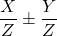 $\frac{X}{Z} \pm \frac{Y}{Z}$